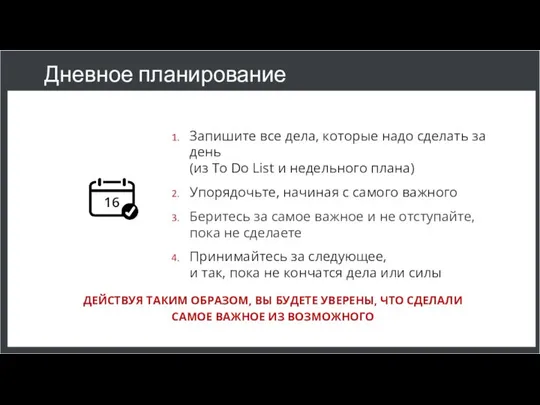 Дневное планирование

16

1. Запишите все дела, которые надо сделать за день
(из To Do List и недельного плана)

2. Упорядочьте, начиная с самого важного

3. Беритесь за самое важное и не отступайте, пока не сделаете

4. Принимайтесь за следующее,
и так, пока не кончатся дела или силы

ДЕЙСТВУЯ ТАКИМ ОБРАЗОМ, ВЫ БУДЕТЕ УВЕРЕНЫ, ЧТО СДЕЛАЛИ САМОЕ ВАЖНОЕ ИЗ ВОЗМОЖНОГО